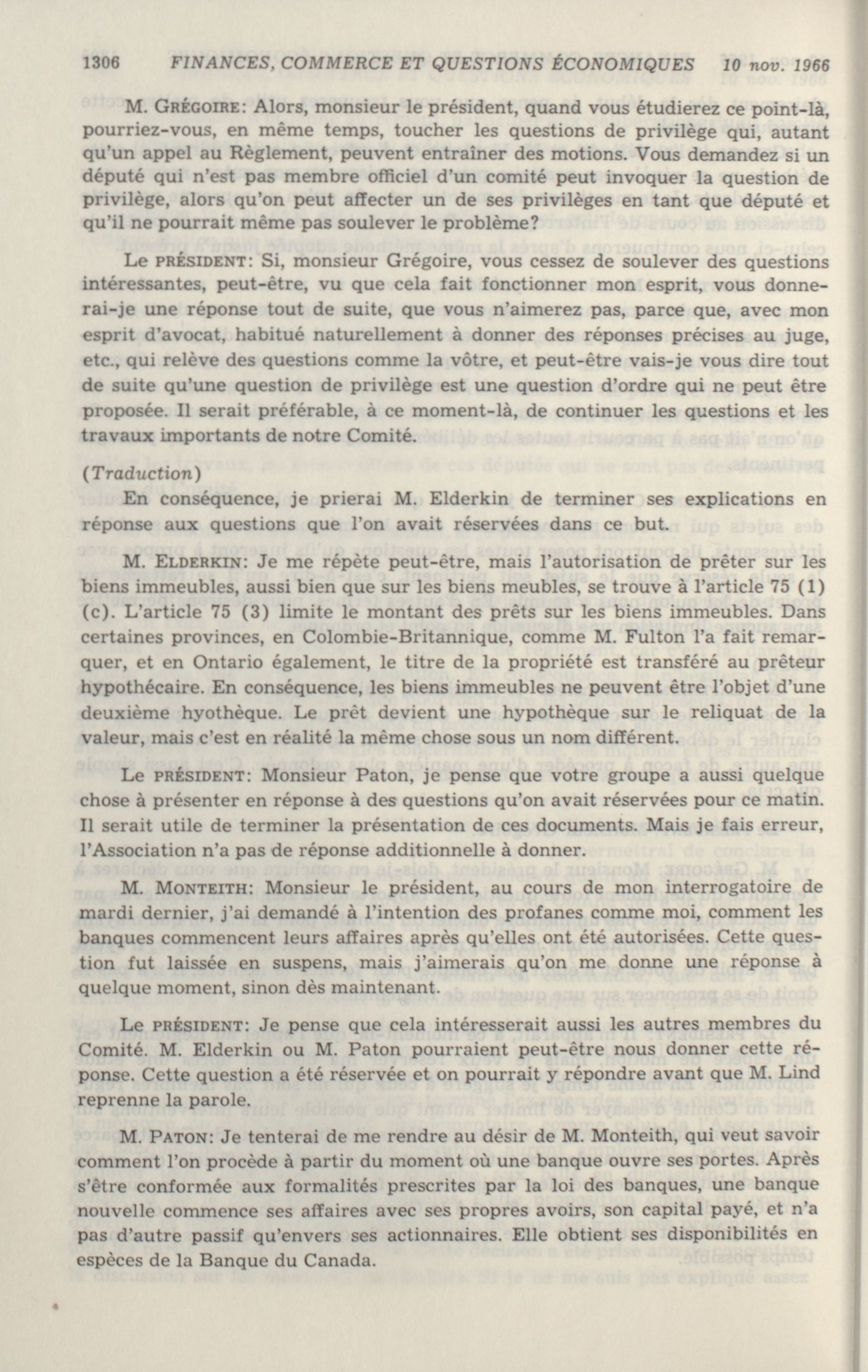 1306 FINANCES, COMMERCE ET QUESTIONS ÉCONOMIQUES 10 nov. 1966

M. GRÉGOIRE: Alors, monsieur le président, quand vous étudierez ce point-là, pourriez-vous, en même temps, toucher les questions de privilège qui, autant qu'un appel au Règlement, peuvent entraîner des motions. Vous demandez si un député qui n'est pas membre officiel d'un comité peut invoquer la question de privilège, alors qu'on peut affecter un de ses privilèges en tant que député et qu'il ne pourrait même pas soulever le problème?

Le PRÉSIDENT: Si, monsieur Grégoire, vous cessez de soulever des questions intéressantes, peut-être, vu que cela fait fonctionner mon esprit, vous donnerai-je une réponse tout de suite, que vous n'aimerez pas, parce que, avec mon esprit d'avocat, habitué naturellement à donner des réponses précises au juge, etc., qui relève des questions comme la vôtre, et peut-être vais-je vous dire tout de suite qu'une question de privilège est une question d'ordre qui ne peut être proposée. Il serait préférable, à ce moment-là, de continuer les questions et les travaux importants de notre Comité.

(Traduction)

En conséquence, je prierai M. Elderkin de terminer ses explications en réponse aux questions que l'on avait réservées dans ce but.

M. ELDERKIN: Je me répète peut-être, mais l'autorisation de prêter sur les biens immeubles, aussi bien que sur les biens meubles, se trouve à l'article 75 (1) (c). L'article 75 (3) limite le montant des prêts sur les biens immeubles. Dans certaines provinces, en Colombie-Britannique, comme M. Fulton l'a fait remarquer, et en Ontario également, le titre de la propriété est transféré au prêteur hypothécaire. En conséquence, les biens immeubles ne peuvent être l'objet d'une deuxième hyothèque. Le prêt devient une hypothèque sur le reliquat de la valeur, mais c'est en réalité la même chose sous un nom différent.

Le PRÉSIDENT: Monsieur Paton, je pense que votre groupe a aussi quelque chose à présenter en réponse à des questions qu'on avait réservées pour ce matin. Il serait utile de terminer la présentation de ces documents. Mais je fais erreur, l'Association n'a pas de réponse additionnelle à donner.

M. MONTEITH: Monsieur le président, au cours de mon interrogatoire de mardi dernier, j'ai demandé à l'intention des profanes comme moi, comment les banques commencent leurs affaires après qu'elles ont été autorisées. Cette question fut laissée en suspens, mais j'aimerais qu'on me donne une réponse à quelque moment, sinon dès maintenant.

Le PRÉSIDENT: Je pense que cela intéresserait aussi les autres membres du Comité. M. Elderkin ou M. Paton pourraient peut-être nous donner cette réponse. Cette question a été réservée et on pourrait y répondre avant que M. Lind reprenne la parole.

M. PATON: Je tenterai de me rendre au désir de M. Monteith, qui veut savoir comment l'on procède à partir du moment où une banque ouvre ses portes. Après s'être conformée aux formalités prescrites par la loi des banques, une banque nouvelle commence ses affaires avec ses propres avoirs, son capital payé, et n'a pas d'autre passif qu'envers ses actionnaires. Elle obtient ses disponibilités en espèces de la Banque du Canada.